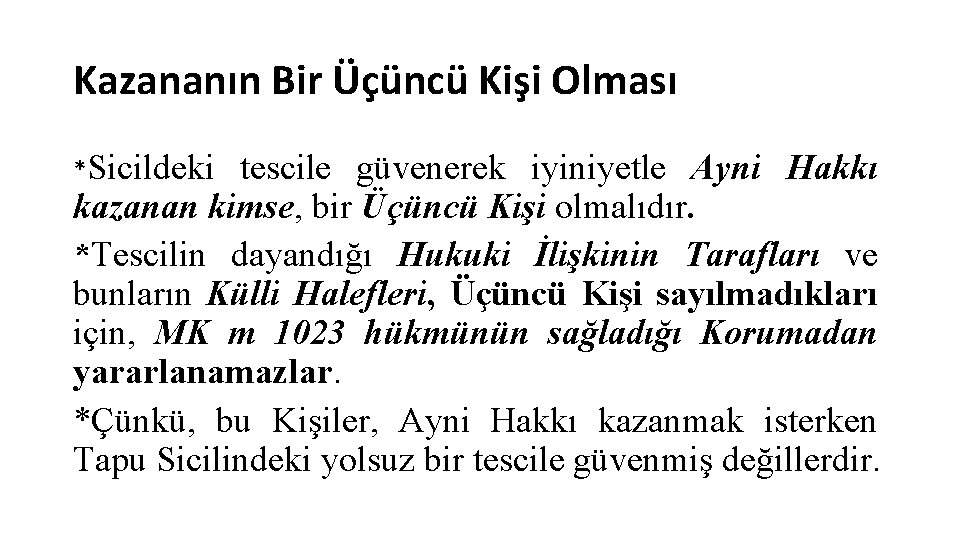 Kazananın Bir Üçüncü Kişi Olması

*Sicildeki tescile güvenerek iyiniyetle Ayni Hakkı kazanan kimse, bir Üçüncü Kişi olmalıdır.

*Tescilin dayandığı Hukuki İlişkinin Tarafları ve bunların Külli Halefleri, Üçüncü Kişi sayılmadıkları için, MK m 1023 hükmünün sağladığı Korumadan yararlanamazlar.

*Çünkü, bu Kişiler, Ayni Hakkı kazanmak isterken Tapu Sicilindeki yolsuz bir tescile güvenmiş değillerdir.